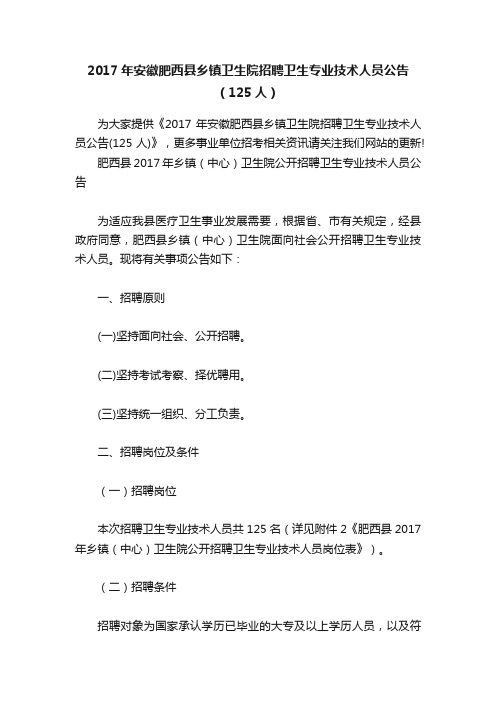 2017 年安徽肥西县乡镇卫生院招聘卫生专业技术人员公告（125 人）

为大家提供《2017 年安徽肥西县乡镇卫生院招聘卫生专业技术人员公告(125 人)》，更多事业单位招考相关资讯请关注我们网站的更新!

肥西县 2017 年乡镇（中心）卫生院公开招聘卫生专业技术人员公告

为适应我县医疗卫生事业发展需要，根据省、市有关规定，经县政府同意，肥西县乡镇（中心）卫生院面向社会公开招聘卫生专业技术人员。现将有关事项公告如下：

一、招聘原则

(一)坚持面向社会、公开招聘。

(二)坚持考试考察、择优聘用。

(三)坚持统一组织、分工负责。

二、招聘岗位及条件

（一）招聘岗位

本次招聘卫生专业技术人员共 125 名（详见附件 2《肥西县 2017 年乡镇（中心）卫生院公开招聘卫生专业技术人员岗位表》）。

（二）招聘条件

招聘对象为国家承认学历已毕业的大专及以上学历人员，以及符